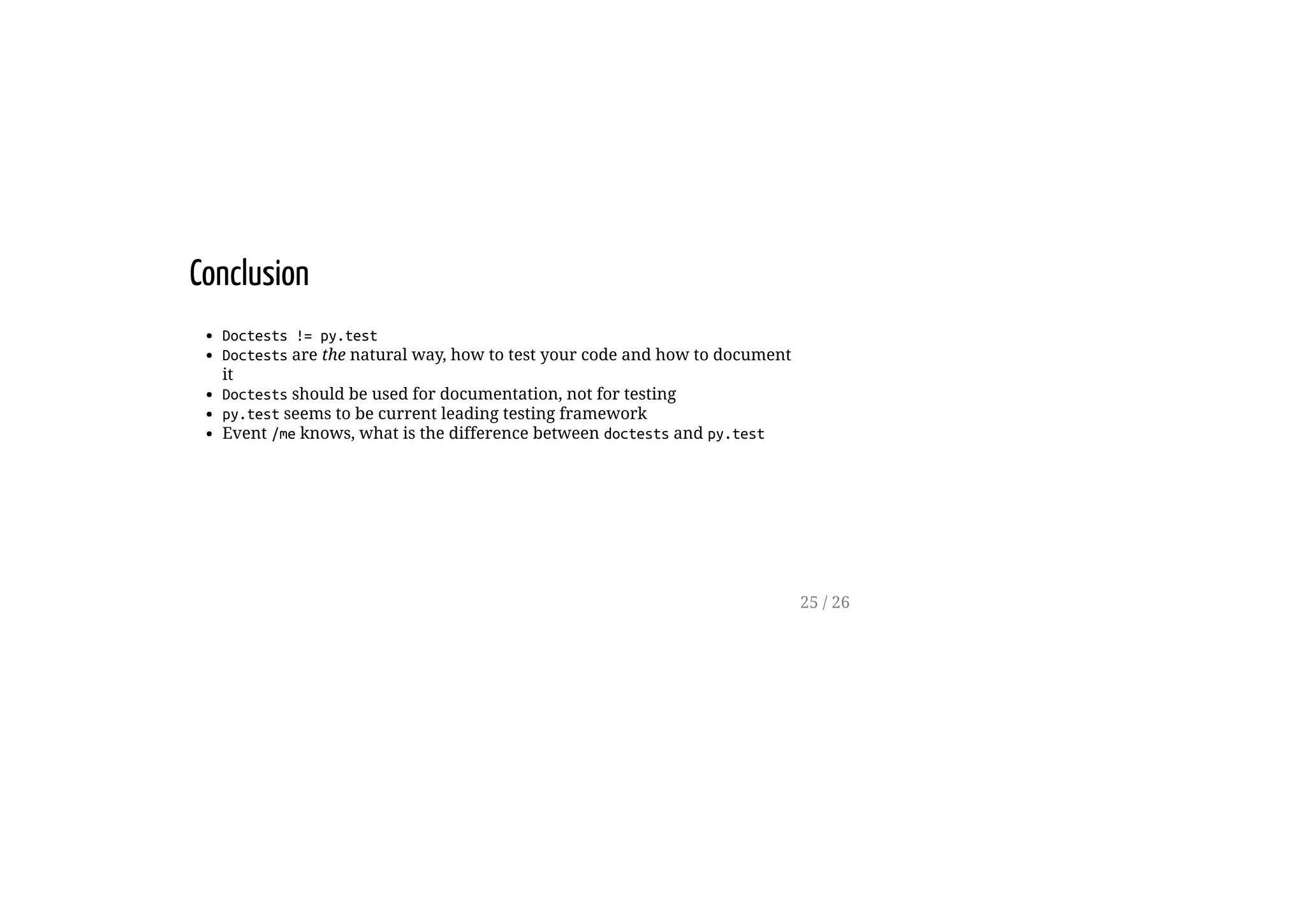 Conclusion

• Doctests != py.test
• Doctests are the natural way, how to test your code and how to document it
• Doctests should be used for documentation, not for testing
• py.test seems to be current leading testing framework
• Event /me knows, what is the difference between doctests and py.test

25 / 26